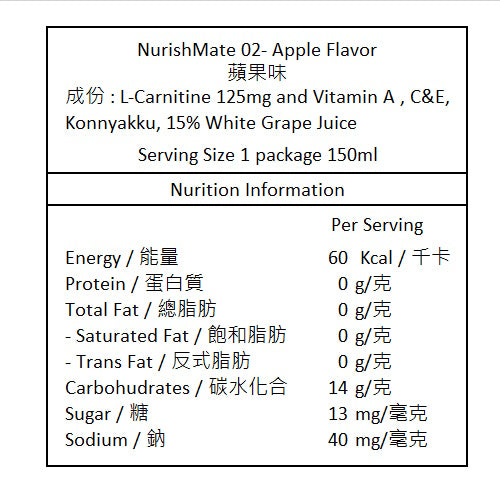 NurishMate 02- Apple Flavor
蘋果味
成份 : L-Carnitine 125mg and Vitamin A , C&E, Konnyakku, 15% White Grape Juice

Serving Size 1 package 150ml

Nurition Information

| | Per Serving |
|---|---|
| Energy / 能量 | 60 Kcal / 千卡 |
| Protein / 蛋白質 | 0 g/克 |
| Total Fat / 總脂肪 | 0 g/克 |
| - Saturated Fat / 飽和脂肪 | 0 g/克 |
| - Trans Fat / 反式脂肪 | 0 g/克 |
| Carbohudrates / 碳水化合 | 14 g/克 |
| Sugar / 糖 | 13 mg/毫克 |
| Sodium / 鈉 | 40 mg/毫克 |